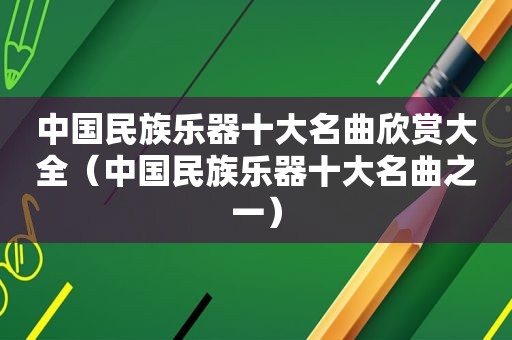 中国民族乐器十大名曲欣赏大全（中国民族乐器十大名曲之一）